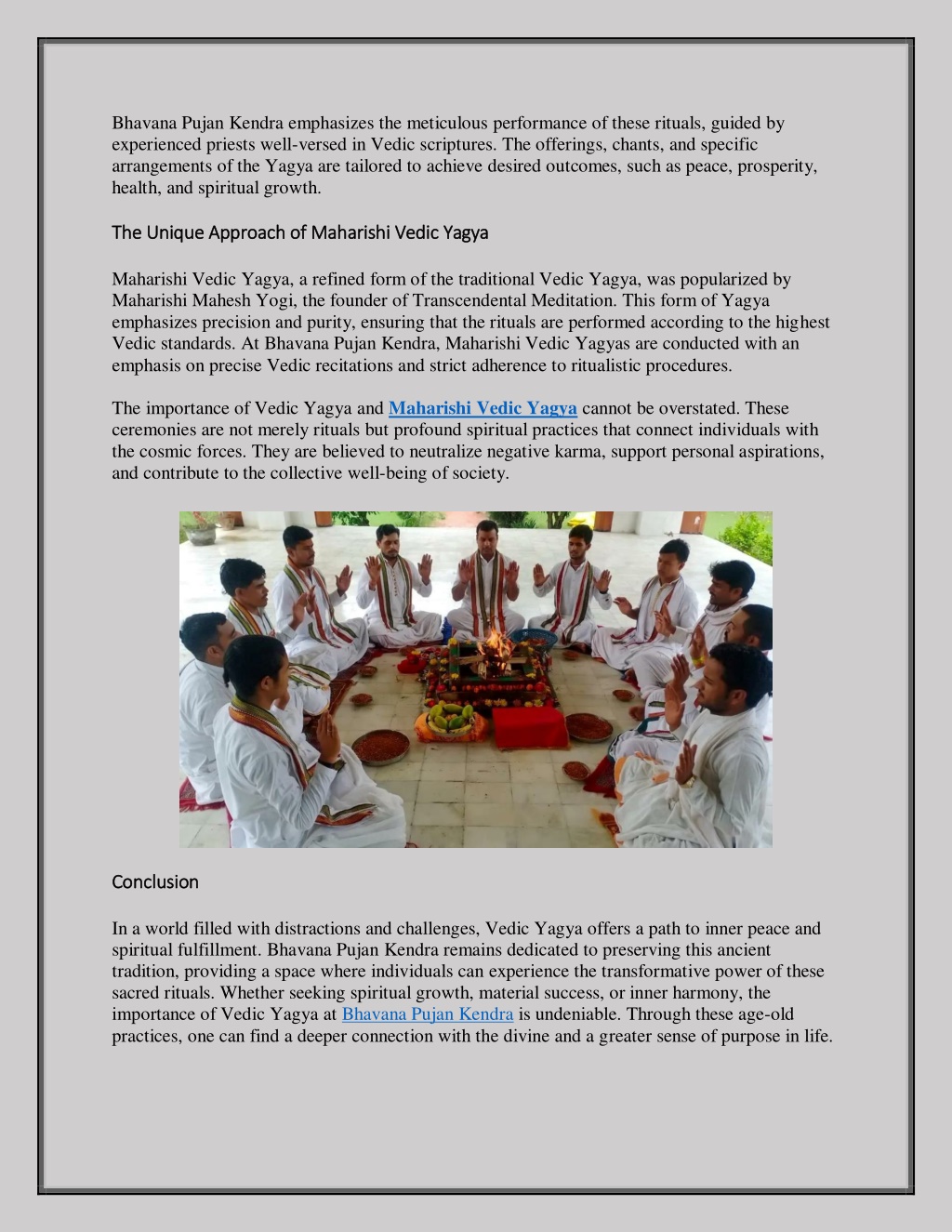 Bhavana Pujan Kendra emphasizes the meticulous performance of these rituals, guided by experienced priests well-versed in Vedic scriptures. The offerings, chants, and specific arrangements of the Yagya are tailored to achieve desired outcomes, such as peace, prosperity, health, and spiritual growth.

The Unique Approach of Maharishi Vedic Yagya

Maharishi Vedic Yagya, a refined form of the traditional Vedic Yagya, was popularized by Maharishi Mahesh Yogi, the founder of Transcendental Meditation. This form of Yagya emphasizes precision and purity, ensuring that the rituals are performed according to the highest Vedic standards. At Bhavana Pujan Kendra, Maharishi Vedic Yagyas are conducted with an emphasis on precise Vedic recitations and strict adherence to ritualistic procedures.

The importance of Vedic Yagya and Maharishi Vedic Yagya cannot be overstated. These ceremonies are not merely rituals but profound spiritual practices that connect individuals with the cosmic forces. They are believed to neutralize negative karma, support personal aspirations, and contribute to the collective well-being of society.

Conclusion

In a world filled with distractions and challenges, Vedic Yagya offers a path to inner peace and spiritual fulfillment. Bhavana Pujan Kendra remains dedicated to preserving this ancient tradition, providing a space where individuals can experience the transformative power of these sacred rituals. Whether seeking spiritual growth, material success, or inner harmony, the importance of Vedic Yagya at Bhavana Pujan Kendra is undeniable. Through these age-old practices, one can find a deeper connection with the divine and a greater sense of purpose in life.